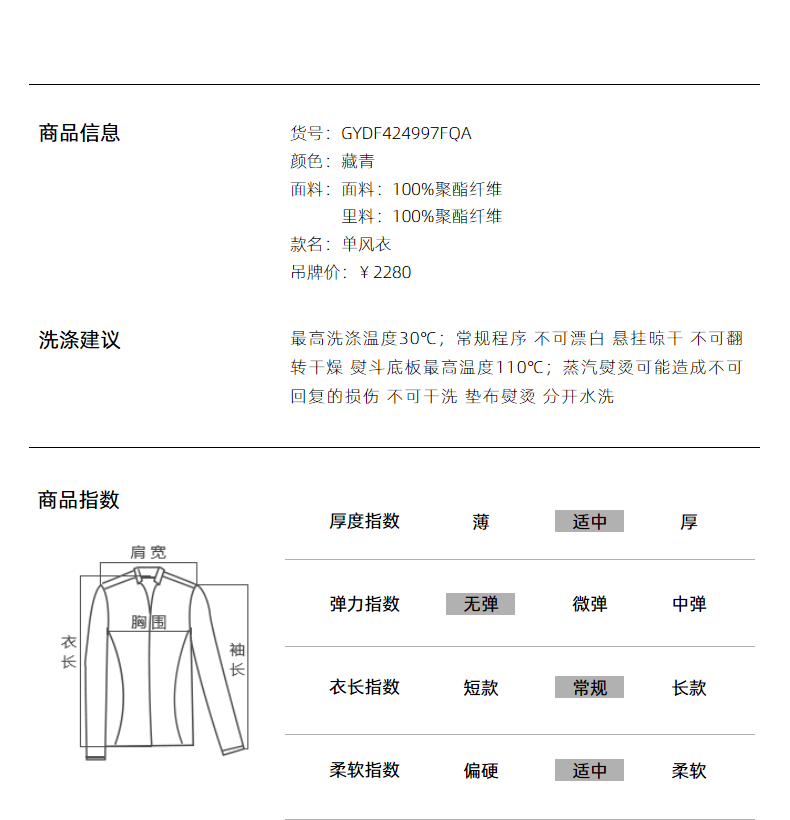 商品信息

货号：GYDF424997FQA
颜色：藏青
面料：面料：100%聚酯纤维
里料：100%聚酯纤维
款名：单风衣
吊牌价：￥2280

洗涤建议

最高洗涤温度30℃；常规程序 不可漂白 悬挂晾干 不可翻转干燥 熨斗底板最高温度110℃；蒸汽熨烫可能造成不可回复的损伤 不可干洗 垫布熨烫 分开水洗

商品指数

肩宽
胸围
衣长
袖长

| 厚度指数 | 薄 | 适中 | 厚 |
|---|---|---|---|
| 弹力指数 | 无弹 | 微弹 | 中弹 |
| 衣长指数 | 短款 | 常规 | 长款 |
| 柔软指数 | 偏硬 | 适中 | 柔软 |